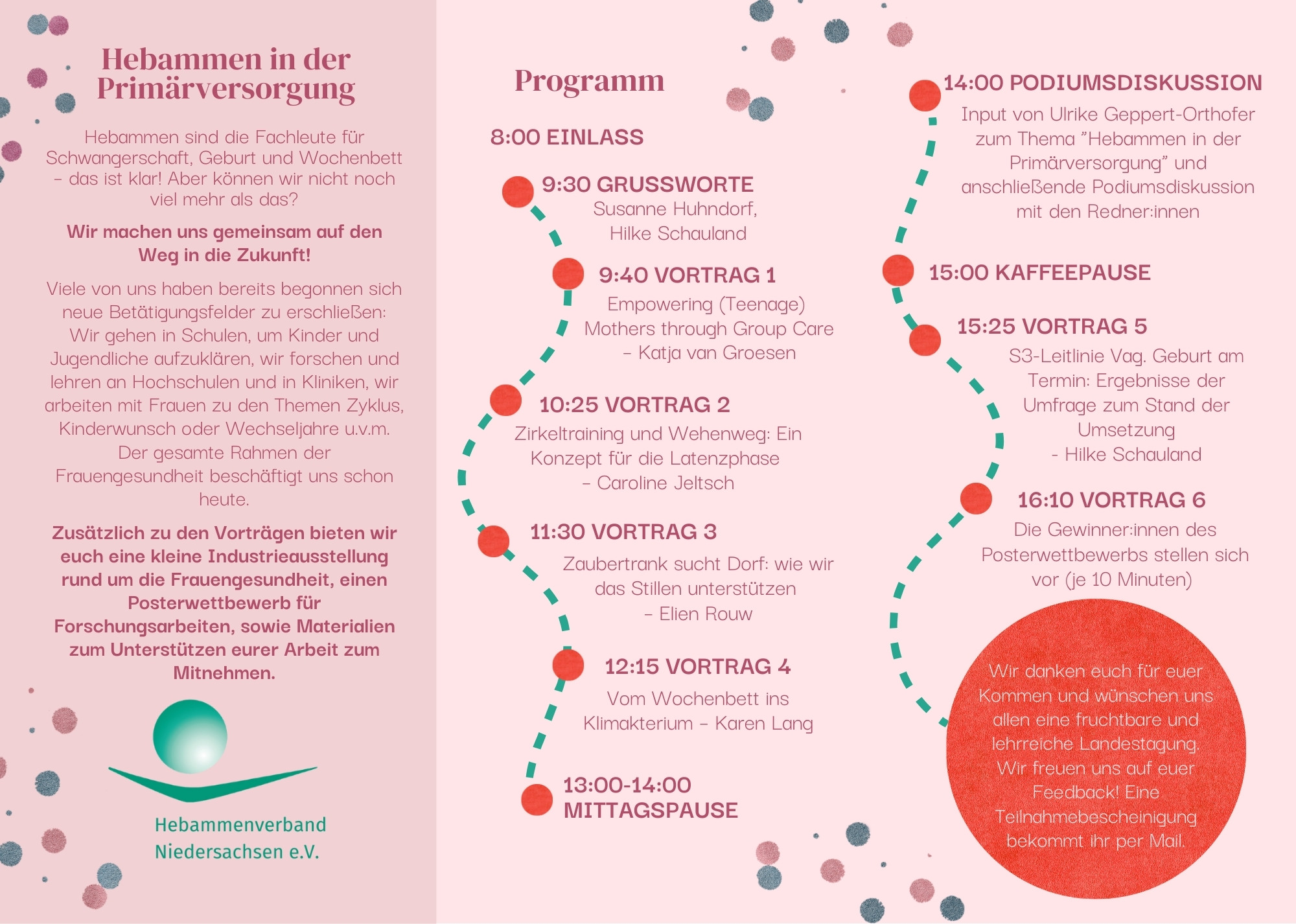 Hebammen in der Primärversorgung

Hebammen sind die Fachleute für Schwangerschaft, Geburt und Wochenbett - das ist klar! Aber können wir nicht noch viel mehr als das?

Wir machen uns gemeinsam auf den Weg in die Zukunft!

Viele von uns haben bereits begonnen sich neue Betätigungsfelder zu erschließen: Wir gehen in Schulen, um Kinder und Jugendliche aufzuklären, wir forschen und lehren an Hochschulen und in Kliniken, wir arbeiten mit Frauen zu den Themen Zyklus, Kinderwunsch oder Wechseljahre u.v.m. Der gesamte Rahmen der Frauengesundheit beschäftigt uns schon heute.

Zusätzlich zu den Vorträgen bieten wir euch eine kleine Industrieausstellung rund um die Frauengesundheit, einen Posterwettbewerb für Forschungsarbeiten, sowie Materialien zum Unterstützen eurer Arbeit zum Mitnehmen.

Hebammenverband
Niedersachsen e.V.

Programm

8:00 EINLASS

9:30 GRUSSWORTE
Susanne Huhndorf,
Hilke Schauland

9:40 VORTRAG 1
Empowering (Teenage) Mothers through Group Care
- Katja van Groesen

10:25 VORTRAG 2
Zirkeltraining und Wehenweg: Ein Konzept für die Latenzphase
- Caroline Jeltsch

11:30 VORTRAG 3
Zaubertrank sucht Dorf: wie wir das Stillen unterstützen
- Elien Rouw

12:15 VORTRAG 4
Vom Wochenbett ins Klimakterium - Karen Lang

13:00-14:00
MITTAGSPAUSE

14:00 PODIUMSDISKUSSION
Input von Ulrike Geppert-Orthofer zum Thema "Hebammen in der Primärversorgung" und anschließende Podiumsdiskussion mit den Redner:innen

15:00 KAFFEEPAUSE

15:25 VORTRAG 5
S3-Leitlinie Vag. Geburt am Termin: Ergebnisse der Umfrage zum Stand der Umsetzung
- Hilke Schauland

16:10 VORTRAG 6
Die Gewinner:innen des Posterwettbewerbs stellen sich vor (je 10 Minuten)

Wir danken euch für euer Kommen und wünschen uns allen eine fruchtbare und lehrreiche Landestagung. Wir freuen uns auf euer Feedback! Eine Teilnahmebescheinigung bekommt ihr per Mail.